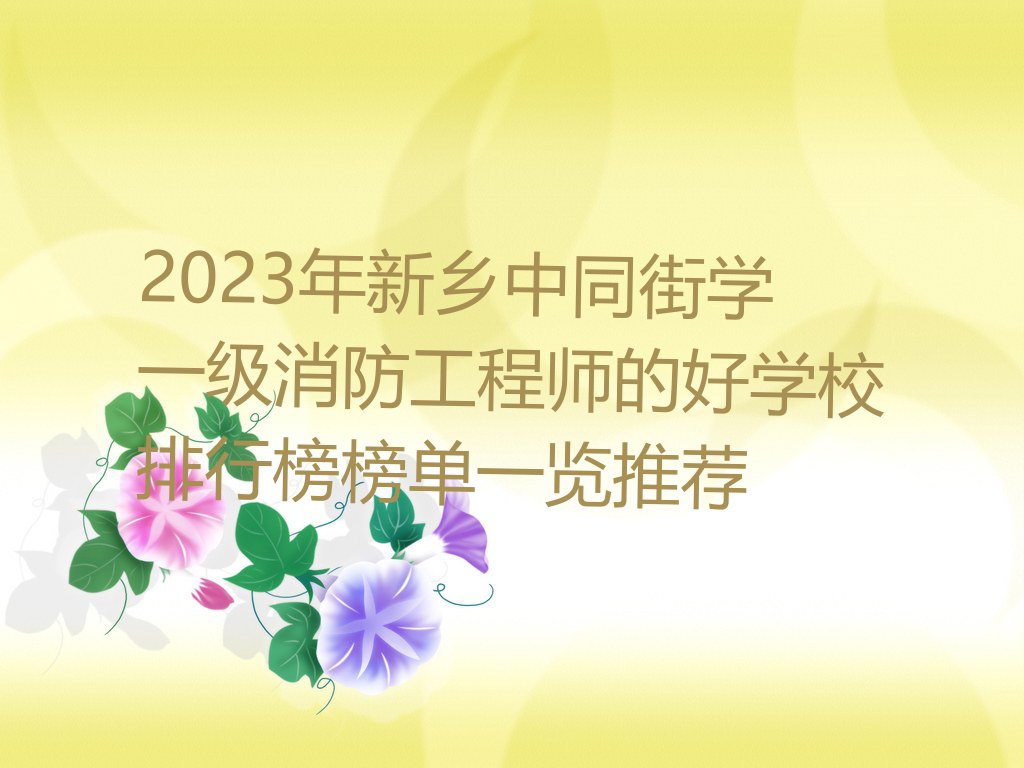 2023年新乡中同街学一级消防工程师的好学校排行榜榜单一览推荐